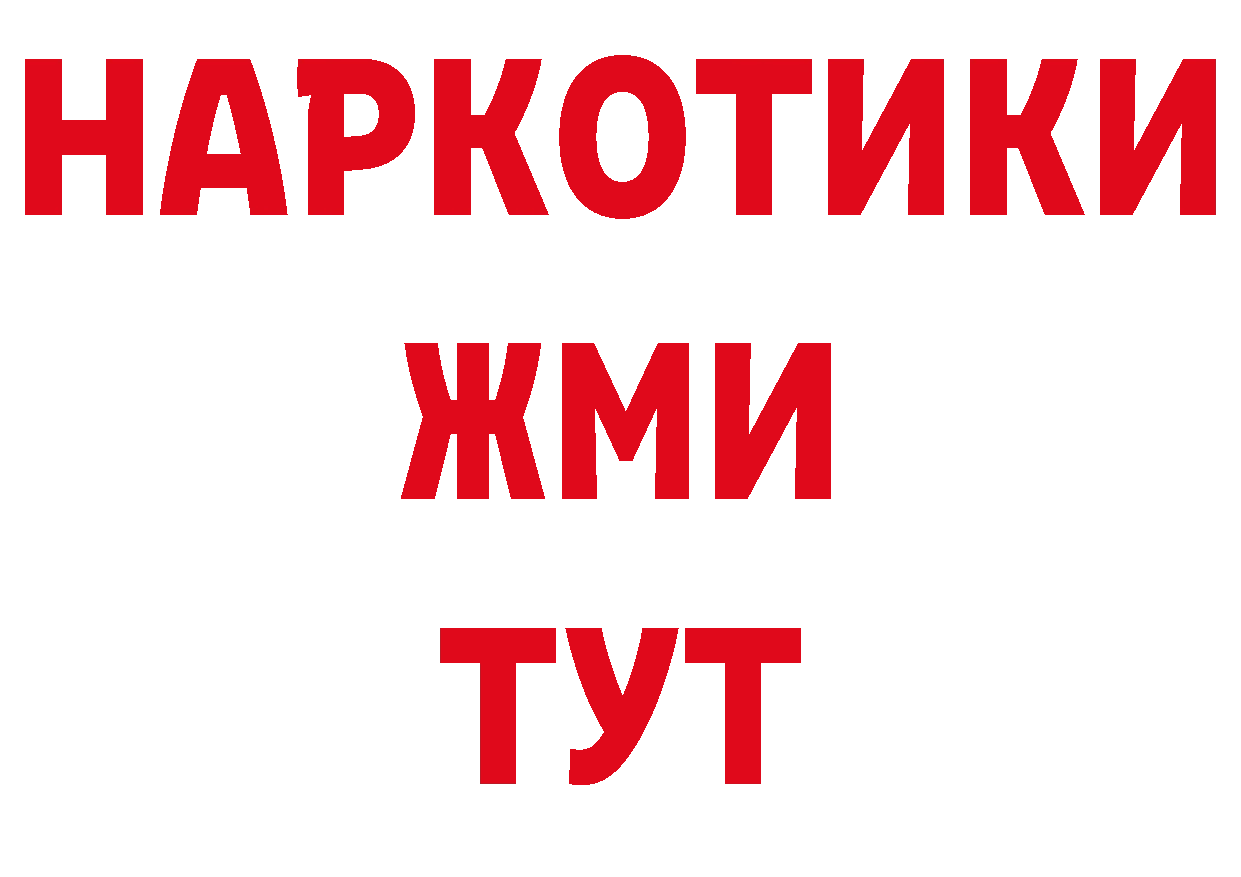 НАРКОТИКИ
ЖМИ
ТУТ